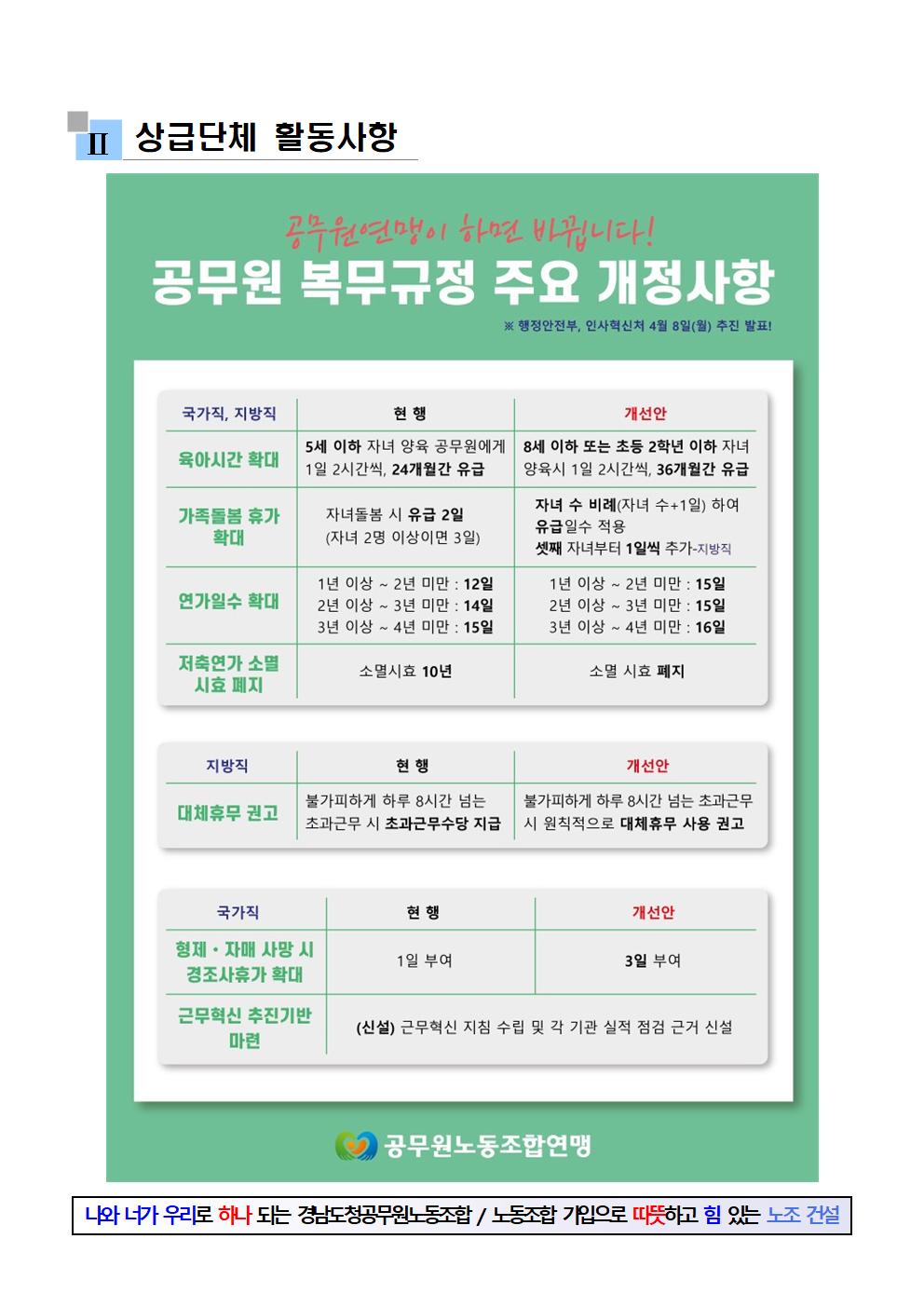 II 상급단체 활동사항

공무원연맹이 하면 바뀝니다!

공무원 복무규정 주요 개정사항

※ 행정안전부, 인사혁신처 4월 8일(월) 추진 발표!

| 국가직, 지방직 | 현 행 | 개선안 |
|---|---|---|
| 육아시간 확대 | 5세 이하 자녀 양육 공무원에게 1일 2시간씩, 24개월간 유급 | 8세 이하 또는 초등 2학년 이하 자녀 양육시 1일 2시간씩, 36개월간 유급 |
| 가족돌봄 휴가 확대 | 자녀돌봄 시 유급 2일 (자녀 2명 이상이면 3일) | 자녀 수 비례(자녀 수+1일) 하여 유급일수 적용 셋째 자녀부터 1일씩 추가-지방직 |
| 연가일수 확대 | 1년 이상 ~ 2년 미만 : 12일 2년 이상 ~ 3년 미만 : 14일 3년 이상 ~ 4년 미만 : 15일 | 1년 이상 ~ 2년 미만 : 15일 2년 이상 ~ 3년 미만 : 15일 3년 이상 ~ 4년 미만 : 16일 |
| 저축연가 소멸 시효 폐지 | 소멸시효 10년 | 소멸 시효 폐지 |

| 지방직 | 현 행 | 개선안 |
|---|---|---|
| 대체휴무 권고 | 불가피하게 하루 8시간 넘는 초과근무 시 초과근무수당 지급 | 불가피하게 하루 8시간 넘는 초과근무 시 원칙적으로 대체휴무 사용 권고 |

| 국가직 | 현 행 | 개선안 |
|---|---|---|
| 형제·자매 사망 시 경조사휴가 확대 | 1일 부여 | 3일 부여 |
| 근무혁신 추진기반 마련 | (신설) 근무혁신 지침 수립 및 각 기관 실적 점검 근거 신설 | |

공무원노동조합연맹

나와 너가 우리로 하나 되는 경남도청공무원노동조합 / 노동조합 가입으로 따뜻하고 힘 있는 노조 건설